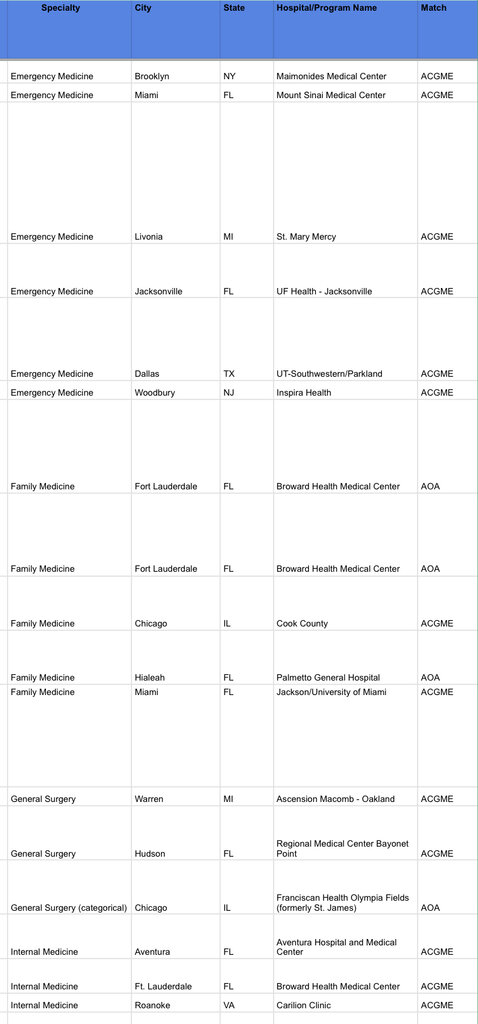 | Specialty | City | State | Hospital/Program Name | Match |
|---|---|---|---|---|
| Emergency Medicine | Brooklyn | NY | Maimonides Medical Center | ACGME |
| Emergency Medicine | Miami | FL | Mount Sinai Medical Center | ACGME |
| Emergency Medicine | Livonia | MI | St. Mary Mercy | ACGME |
| Emergency Medicine | Jacksonville | FL | UF Health - Jacksonville | ACGME |
| Emergency Medicine | Dallas | TX | UT-Southwestern/Parkland | ACGME |
| Emergency Medicine | Woodbury | NJ | Inspira Health | ACGME |
| Family Medicine | Fort Lauderdale | FL | Broward Health Medical Center | AOA |
| Family Medicine | Fort Lauderdale | FL | Broward Health Medical Center | AOA |
| Family Medicine | Chicago | IL | Cook County | ACGME |
| Family Medicine | Hialeah | FL | Palmetto General Hospital | AOA |
| Family Medicine | Miami | FL | Jackson/University of Miami | ACGME |
| General Surgery | Warren | MI | Ascension Macomb - Oakland | ACGME |
| General Surgery | Hudson | FL | Regional Medical Center Bayonet Point | ACGME |
| General Surgery (categorical) | Chicago | IL | Franciscan Health Olympia Fields (formerly St. James) | AOA |
| Internal Medicine | Aventura | FL | Aventura Hospital and Medical Center | ACGME |
| Internal Medicine | Ft. Lauderdale | FL | Broward Health Medical Center | ACGME |
| Internal Medicine | Roanoke | VA | Carilion Clinic | ACGME |